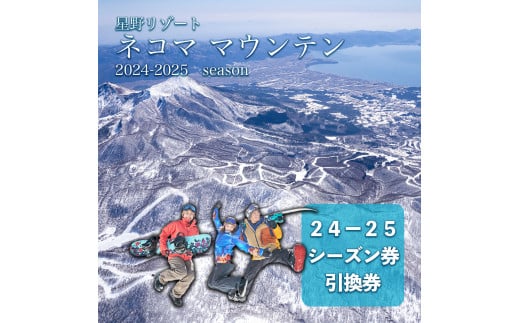 星野リゾート
ネコマ マウンテン
2024-2025 season

24－25
シーズン券
引換券